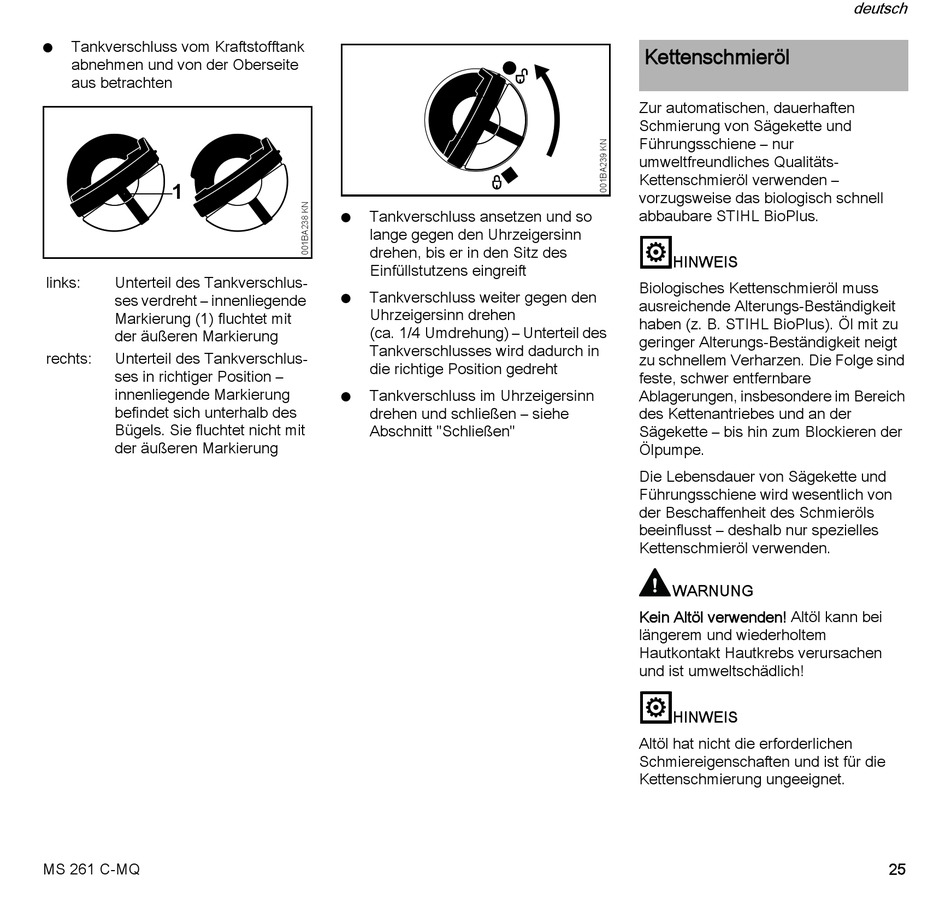 deutsch

● Tankverschluss vom Kraftstofftank abnehmen und von der Oberseite aus betrachten

1

001BA238 KN

links: Unterteil des Tankverschlusses verdreht – innenliegende Markierung (1) fluchtet mit der äußeren Markierung

rechts: Unterteil des Tankverschlusses in richtiger Position – innenliegende Markierung befindet sich unterhalb des Bügels. Sie fluchtet nicht mit der äußeren Markierung

001BA239 KN

● Tankverschluss ansetzen und so lange gegen den Uhrzeigersinn drehen, bis er in den Sitz des Einfüllstutzens eingreift

● Tankverschluss weiter gegen den Uhrzeigersinn drehen (ca. 1/4 Umdrehung) – Unterteil des Tankverschlusses wird dadurch in die richtige Position gedreht

● Tankverschluss im Uhrzeigersinn drehen und schließen – siehe Abschnitt "Schließen"

Kettenschmieröl

Zur automatischen, dauerhaften Schmierung von Sägekette und Führungsschiene – nur umweltfreundliches Qualitäts-Kettenschmieröl verwenden – vorzugsweise das biologisch schnell abbaubare STIHL BioPlus.

HINWEIS

Biologisches Kettenschmieröl muss ausreichende Alterungs-Beständigkeit haben (z. B. STIHL BioPlus). Öl mit zu geringer Alterungs-Beständigkeit neigt zu schnellem Verharzen. Die Folge sind feste, schwer entfernbare Ablagerungen, insbesondere im Bereich des Kettenantriebes und an der Sägekette – bis hin zum Blockieren der Ölpumpe.

Die Lebensdauer von Sägekette und Führungsschiene wird wesentlich von der Beschaffenheit des Schmieröls beeinflusst – deshalb nur spezielles Kettenschmieröl verwenden.

WARNUNG

Kein Altöl verwenden! Altöl kann bei längerem und wiederholtem Hautkontakt Hautkrebs verursachen und ist umweltschädlich!

HINWEIS

Altöl hat nicht die erforderlichen Schmiereigenschaften und ist für die Kettenschmierung ungeeignet.

MS 261 C-MQ

25